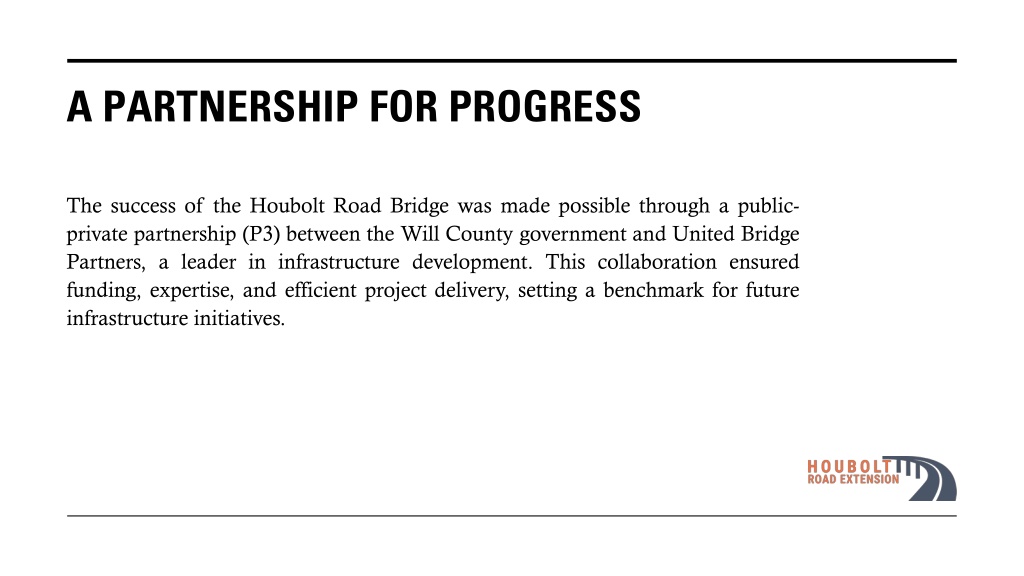 A PARTNERSHIP FOR PROGRESS

The success of the Houbolt Road Bridge was made possible through a public-private partnership (P3) between the Will County government and United Bridge Partners, a leader in infrastructure development. This collaboration ensured funding, expertise, and efficient project delivery, setting a benchmark for future infrastructure initiatives.

HOUBOLT
ROAD EXTENSION